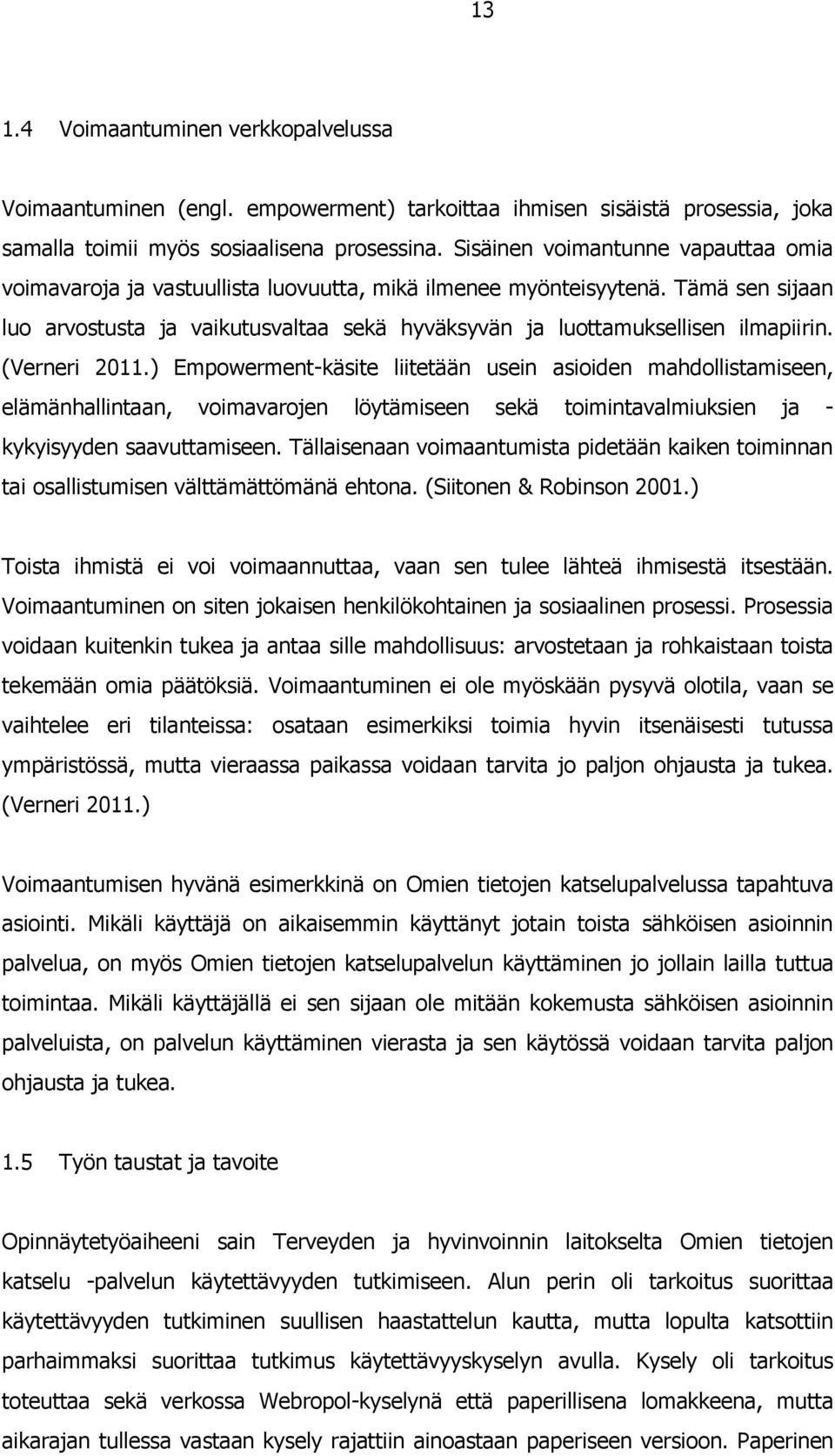 13

1.4 Voimaantuminen verkkopalvelussa

Voimaantuminen (engl. empowerment) tarkoittaa ihmisen sisäistä prosessia, joka samalla toimii myös sosiaalisena prosessina. Sisäinen voimantunne vapauttaa omia voimavaroja ja vastuullista luovuutta, mikä ilmenee myönteisyytenä. Tämä sen sijaan luo arvostusta ja vaikutusvaltaa sekä hyväksyvän ja luottamuksellisen ilmapiirin. (Verneri 2011.) Empowerment-käsite liitetään usein asioiden mahdollistamiseen, elämänhallintaan, voimavarojen löytämiseen sekä toimintavalmiuksien ja -kykyisyyden saavuttamiseen. Tällaisenaan voimaantumista pidetään kaiken toiminnan tai osallistumisen välttämättömänä ehtona. (Siitonen & Robinson 2001.)

Toista ihmistä ei voi voimaannuttaa, vaan sen tulee lähteä ihmisestä itsestään. Voimaantuminen on siten jokaisen henkilökohtainen ja sosiaalinen prosessi. Prosessia voidaan kuitenkin tukea ja antaa sille mahdollisuus: arvostetaan ja rohkaistaan toista tekemään omia päätöksiä. Voimaantuminen ei ole myöskään pysyvä olotila, vaan se vaihtelee eri tilanteissa: osataan esimerkiksi toimia hyvin itsenäisesti tutussa ympäristössä, mutta vieraassa paikassa voidaan tarvita jo paljon ohjausta ja tukea. (Verneri 2011.)

Voimaantumisen hyvänä esimerkkinä on Omien tietojen katselupalvelussa tapahtuva asiointi. Mikäli käyttäjä on aikaisemmin käyttänyt jotain toista sähköisen asioinnin palvelua, on myös Omien tietojen katselupalvelun käyttäminen jo jollain lailla tuttua toimintaa. Mikäli käyttäjällä ei sen sijaan ole mitään kokemusta sähköisen asioinnin palveluista, on palvelun käyttäminen vierasta ja sen käytössä voidaan tarvita paljon ohjausta ja tukea.

1.5 Työn taustat ja tavoite

Opinnäytetyöaiheeni sain Terveyden ja hyvinvoinnin laitokselta Omien tietojen katselu -palvelun käytettävyyden tutkimiseen. Alun perin oli tarkoitus suorittaa käytettävyyden tutkiminen suullisen haastattelun kautta, mutta lopulta katsottiin parhaimmaksi suorittaa tutkimus käytettävyyskyselyn avulla. Kysely oli tarkoitus toteuttaa sekä verkossa Webropol-kyselynä että paperillisena lomakkeena, mutta aikarajan tullessa vastaan kysely rajattiin ainoastaan paperiseen versioon. Paperinen